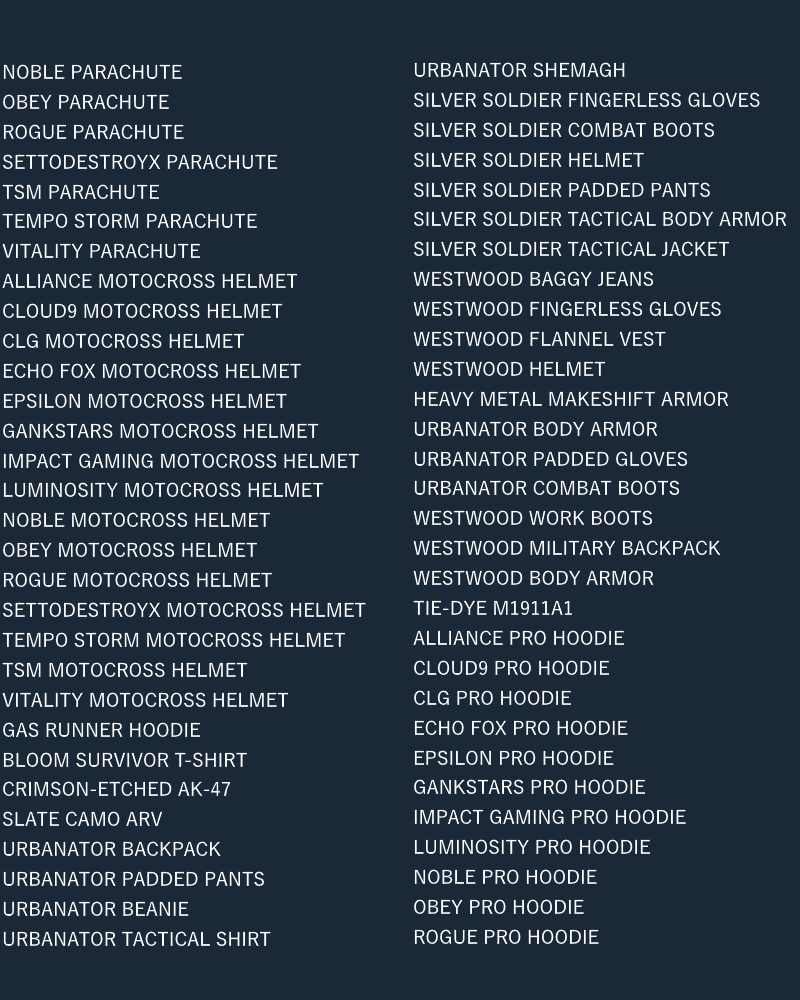 NOBLE PARACHUTE
OBEY PARACHUTE
ROGUE PARACHUTE
SETTODESTROYX PARACHUTE
TSM PARACHUTE
TEMPO STORM PARACHUTE
VITALITY PARACHUTE
ALLIANCE MOTOCROSS HELMET
CLOUD9 MOTOCROSS HELMET
CLG MOTOCROSS HELMET
ECHO FOX MOTOCROSS HELMET
EPSILON MOTOCROSS HELMET
GANKSTARS MOTOCROSS HELMET
IMPACT GAMING MOTOCROSS HELMET
LUMINOSITY MOTOCROSS HELMET
NOBLE MOTOCROSS HELMET
OBEY MOTOCROSS HELMET
ROGUE MOTOCROSS HELMET
SETTODESTROYX MOTOCROSS HELMET
TEMPO STORM MOTOCROSS HELMET
TSM MOTOCROSS HELMET
VITALITY MOTOCROSS HELMET
GAS RUNNER HOODIE
BLOOM SURVIVOR T-SHIRT
CRIMSON-ETCHED AK-47
SLATE CAMO ARV
URBANATOR BACKPACK
URBANATOR PADDED PANTS
URBANATOR BEANIE
URBANATOR TACTICAL SHIRT

URBANATOR SHEMAGH
SILVER SOLDIER FINGERLESS GLOVES
SILVER SOLDIER COMBAT BOOTS
SILVER SOLDIER HELMET
SILVER SOLDIER PADDED PANTS
SILVER SOLDIER TACTICAL BODY ARMOR
SILVER SOLDIER TACTICAL JACKET
WESTWOOD BAGGY JEANS
WESTWOOD FINGERLESS GLOVES
WESTWOOD FLANNEL VEST
WESTWOOD HELMET
HEAVY METAL MAKESHIFT ARMOR
URBANATOR BODY ARMOR
URBANATOR PADDED GLOVES
URBANATOR COMBAT BOOTS
WESTWOOD WORK BOOTS
WESTWOOD MILITARY BACKPACK
WESTWOOD BODY ARMOR
TIE-DYE M1911A1
ALLIANCE PRO HOODIE
CLOUD9 PRO HOODIE
CLG PRO HOODIE
ECHO FOX PRO HOODIE
EPSILON PRO HOODIE
GANKSTARS PRO HOODIE
IMPACT GAMING PRO HOODIE
LUMINOSITY PRO HOODIE
NOBLE PRO HOODIE
OBEY PRO HOODIE
ROGUE PRO HOODIE